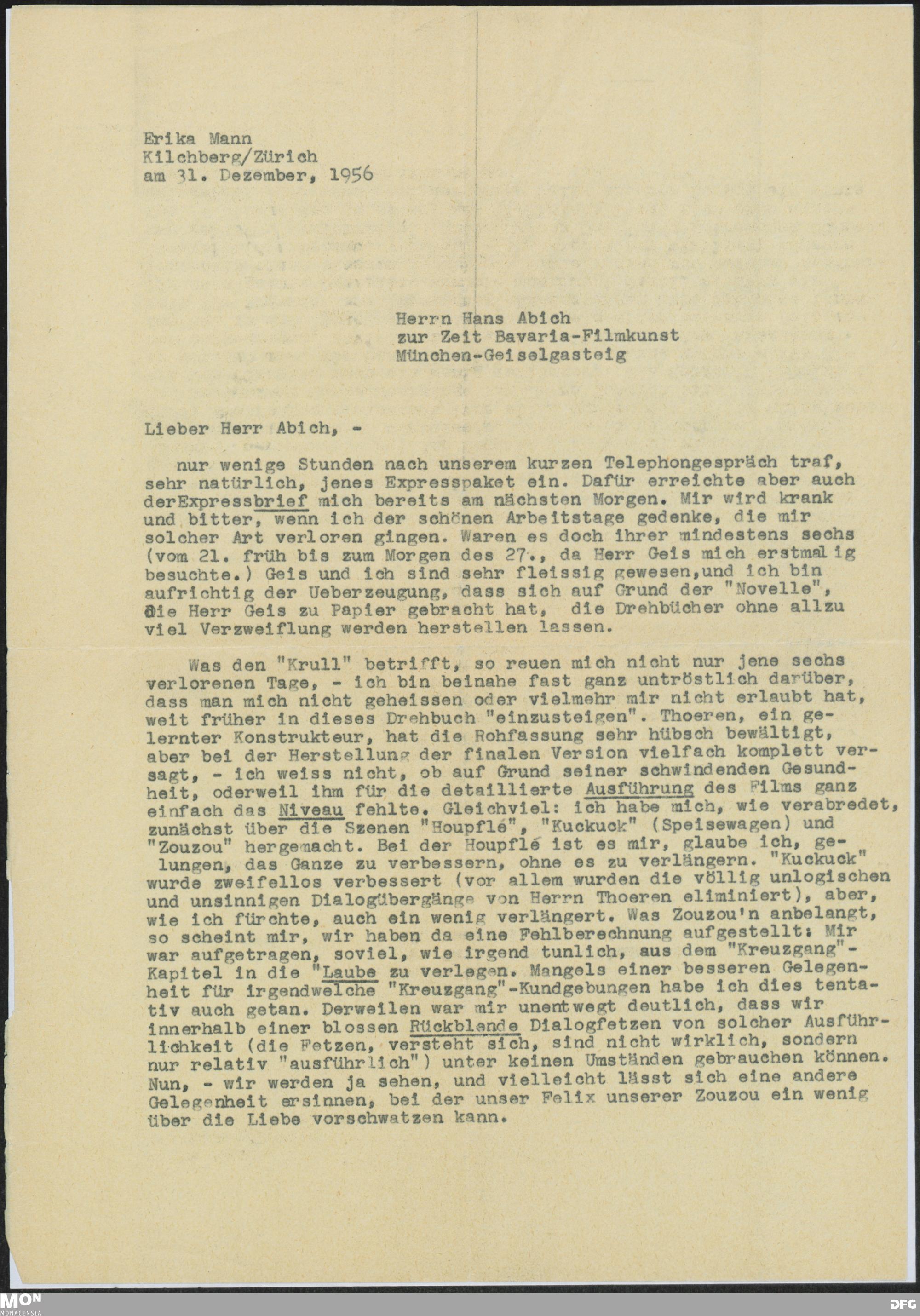 Erika Mann
Kilchberg/Zürich
am 31. Dezember, 1956

Herrn Hans Abich
zur Zeit Bavaria-Filmkunst
München-Geiselgasteig

Lieber Herr Abich, -

nur wenige Stunden nach unserem kurzen Telephongespräch traf, sehr natürlich, jenes Expresspaket ein. Dafür erreichte aber auch derExpressbrief mich bereits am nächsten Morgen. Mir wird krank und bitter, wenn ich der schönen Arbeitstage gedenke, die mir solcher Art verloren gingen. Waren es doch ihrer mindestens sechs (vom 21. früh bis zum Morgen des 27., da Herr Geis mich erstmalig besuchte.) Geis und ich sind sehr fleissig gewesen,und ich bin aufrichtig der Ueberzeugung, dass sich auf Grund der "Novelle", die Herr Geis zu Papier gebracht hat, die Drehbücher ohne allzu viel Verzweiflung werden herstellen lassen.

Was den "Krull" betrifft, so reuen mich nicht nur jene sechs verlorenen Tage, - ich bin beinahe fast ganz untröstlich darüber, dass man mich nicht geheissen oder vielmehr mir nicht erlaubt hat, weit früher in dieses Drehbuch "einzusteigen". Thoeren, ein gelernter Konstrukteur, hat die Rohfassung sehr hübsch bewältigt, aber bei der Herstellung der finalen Version vielfach komplett versagt, - ich weiss nicht, ob auf Grund seiner schwindenden Gesundheit, oderweil ihm für die detaillierte Ausführung des Films ganz einfach das Niveau fehlte. Gleichviel: ich habe mich, wie verabredet, zunächst über die Szenen "Houpflé", "Kuckuck" (Speisewagen) und "Zouzou" hergemacht. Bei der Houpflé ist es mir, glaube ich, gelungen, das Ganze zu verbessern, ohne es zu verlängern. "Kuckuck" wurde zweifellos verbessert (vor allem wurden die völlig unlogischen und unsinnigen Dialogübergänge von Herrn Thoeren eliminiert), aber, wie ich fürchte, auch ein wenig verlängert. Was Zouzou'n anbelangt, so scheint mir, wir haben da eine Fehlberechnung aufgestellt: Mir war aufgetragen, soviel, wie irgend tunlich, aus dem "Kreuzgang"-Kapitel in die "Laube zu verlegen. Mangels einer besseren Gelegenheit für irgendwelche "Kreuzgang"-Kundgebungen habe ich dies tentativ auch getan. Derweilen war mir unentwegt deutlich, dass wir innerhalb einer blossen Rückblende Dialogfetzen von solcher Ausführlichkeit (die Fetzen, versteht sich, sind nicht wirklich, sondern nur relativ "ausführlich") unter keinen Umständen gebrauchen können. Nun, - wir werden ja sehen, und vielleicht lässt sich eine andere Gelegenheit ersinnen, bei der unser Felix unserer Zouzou ein wenig über die Liebe vorschwatzen kann.

MON MONACENSIA
DFG